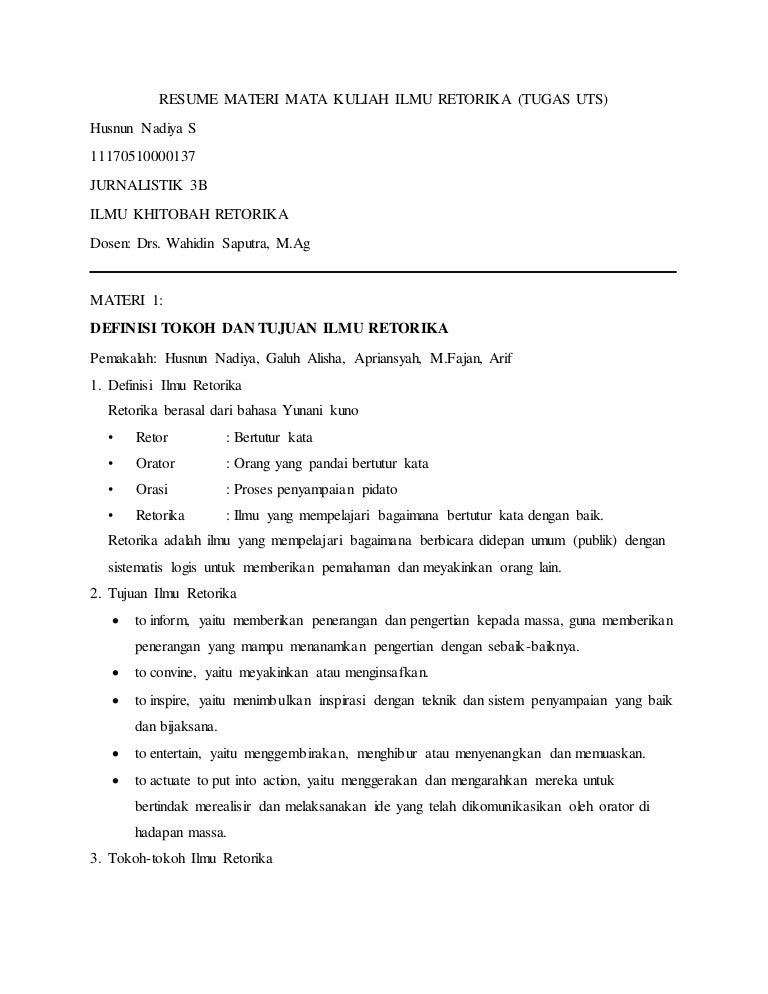 RESUME MATERI MATA KULIAH ILMU RETORIKA (TUGAS UTS)

Husnun Nadiya S

11170510000137

JURNALISTIK 3B

ILMU KHITOBAH RETORIKA

Dosen: Drs. Wahidin Saputra, M.Ag

MATERI 1:

DEFINISI TOKOH DAN TUJUAN ILMU RETORIKA

Pemakalah: Husnun Nadiya, Galuh Alisha, Apriansyah, M.Fajan, Arif

1. Definisi Ilmu Retorika

Retorika berasal dari bahasa Yunani kuno

• Retor : Bertutur kata
• Orator : Orang yang pandai bertutur kata
• Orasi : Proses penyampaian pidato
• Retorika : Ilmu yang mempelajari bagaimana bertutur kata dengan baik.

Retorika adalah ilmu yang mempelajari bagaimana berbicara didepan umum (publik) dengan sistematis logis untuk memberikan pemahaman dan meyakinkan orang lain.

2. Tujuan Ilmu Retorika

• to inform, yaitu memberikan penerangan dan pengertian kepada massa, guna memberikan penerangan yang mampu menanamkan pengertian dengan sebaik-baiknya.
• to convine, yaitu meyakinkan atau menginsafkan.
• to inspire, yaitu menimbulkan inspirasi dengan teknik dan sistem penyampaian yang baik dan bijaksana.
• to entertain, yaitu menggembirakan, menghibur atau menyenangkan dan memuaskan.
• to actuate to put into action, yaitu menggerakan dan mengarahkan mereka untuk bertindak merealisir dan melaksanakan ide yang telah dikomunikasikan oleh orator di hadapan massa.

3. Tokoh-tokoh Ilmu Retorika